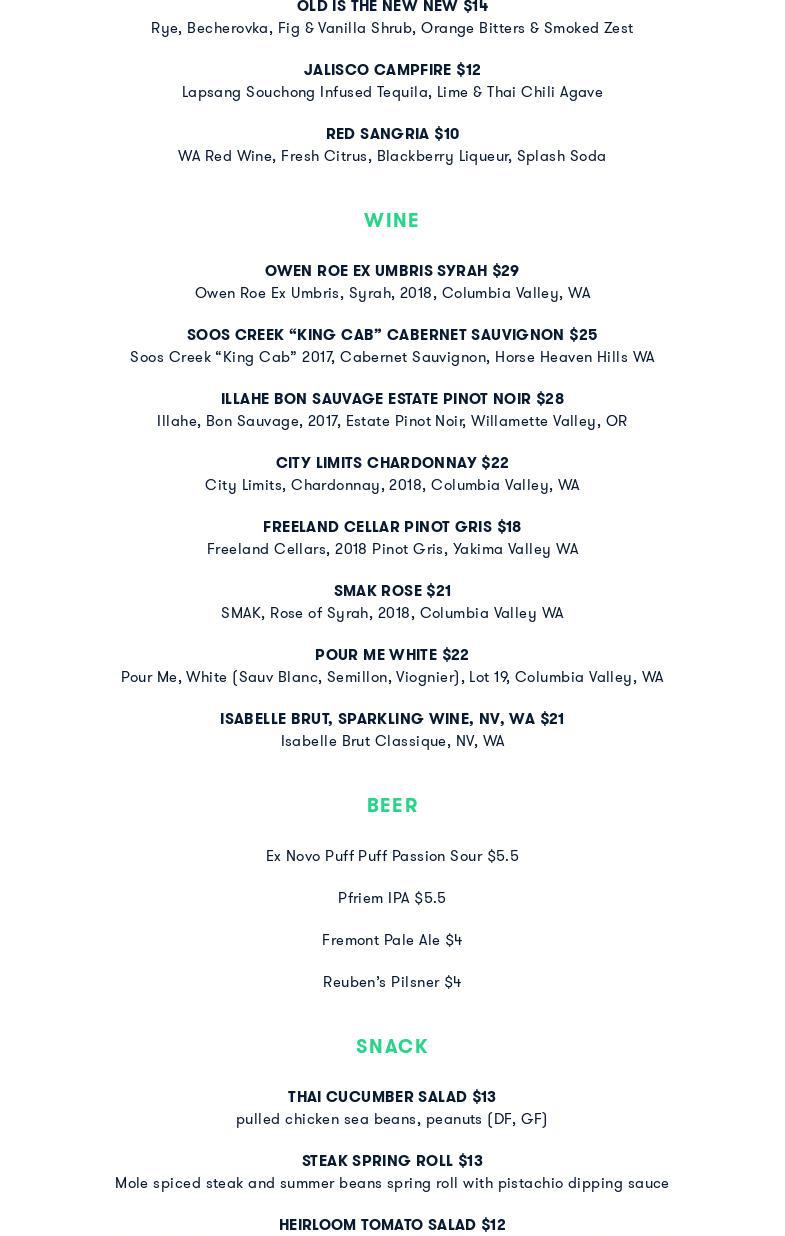 OLD IS THE NEW NEW $14
Rye, Becherovka, Fig & Vanilla Shrub, Orange Bitters & Smoked Zest

JALISCO CAMPFIRE $12
Lapsang Souchong Infused Tequila, Lime & Thai Chili Agave

RED SANGRIA $10
WA Red Wine, Fresh Citrus, Blackberry Liqueur, Splash Soda

WINE

OWEN ROE EX UMBRIS SYRAH $29
Owen Roe Ex Umbris, Syrah, 2018, Columbia Valley, WA

SOOS CREEK “KING CAB” CABERNET SAUVIGNON $25
Soos Creek “King Cab” 2017, Cabernet Sauvignon, Horse Heaven Hills WA

ILLAHE BON SAUVAGE ESTATE PINOT NOIR $28
Illahe, Bon Sauvage, 2017, Estate Pinot Noir, Willamette Valley, OR

CITY LIMITS CHARDONNAY $22
City Limits, Chardonnay, 2018, Columbia Valley, WA

FREELAND CELLAR PINOT GRIS $18
Freeland Cellars, 2018 Pinot Gris, Yakima Valley WA

SMAK ROSE $21
SMAK, Rose of Syrah, 2018, Columbia Valley WA

POUR ME WHITE $22
Pour Me, White (Sauv Blanc, Semillon, Viognier), Lot 19, Columbia Valley, WA

ISABELLE BRUT, SPARKLING WINE, NV, WA $21
Isabelle Brut Classique, NV, WA

BEER

Ex Novo Puff Puff Passion Sour $5.5

Pfriem IPA $5.5

Fremont Pale Ale $4

Reuben’s Pilsner $4

SNACK

THAI CUCUMBER SALAD $13
pulled chicken sea beans, peanuts (DF, GF)

STEAK SPRING ROLL $13
Mole spiced steak and summer beans spring roll with pistachio dipping sauce

HEIRLOOM TOMATO SALAD $12